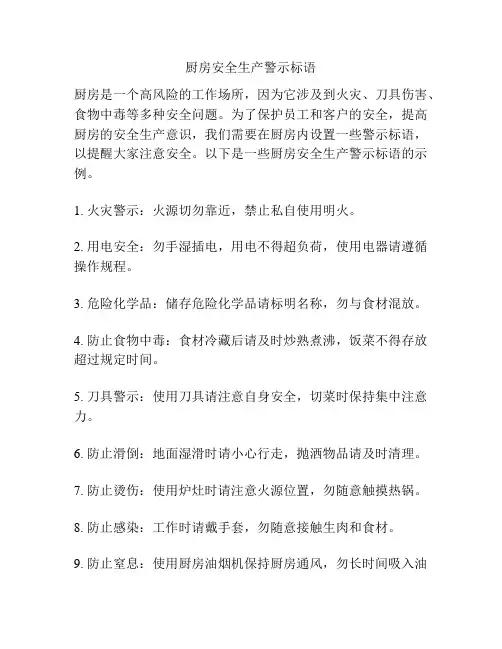 厨房安全生产警示标语

厨房是一个高风险的工作场所，因为它涉及到火灾、刀具伤害、食物中毒等多种安全问题。为了保护员工和客户的安全，提高厨房的安全生产意识，我们需要在厨房内设置一些警示标语，以提醒大家注意安全。以下是一些厨房安全生产警示标语的示例。

1. 火灾警示：火源切勿靠近，禁止私自使用明火。

2. 用电安全：勿手湿插电，用电不得超负荷，使用电器请遵循操作规程。

3. 危险化学品：储存危险化学品请标明名称，勿与食材混放。

4. 防止食物中毒：食材冷藏后请及时炒熟煮沸，饭菜不得存放超过规定时间。

5. 刀具警示：使用刀具请注意自身安全，切菜时保持集中注意力。

6. 防止滑倒：地面湿滑时请小心行走，抛洒物品请及时清理。

7. 防止烫伤：使用炉灶时请注意火源位置，勿随意触摸热锅。

8. 防止感染：工作时请戴手套，勿随意接触生肉和食材。

9. 防止窒息：使用厨房油烟机保持厨房通风，勿长时间吸入油